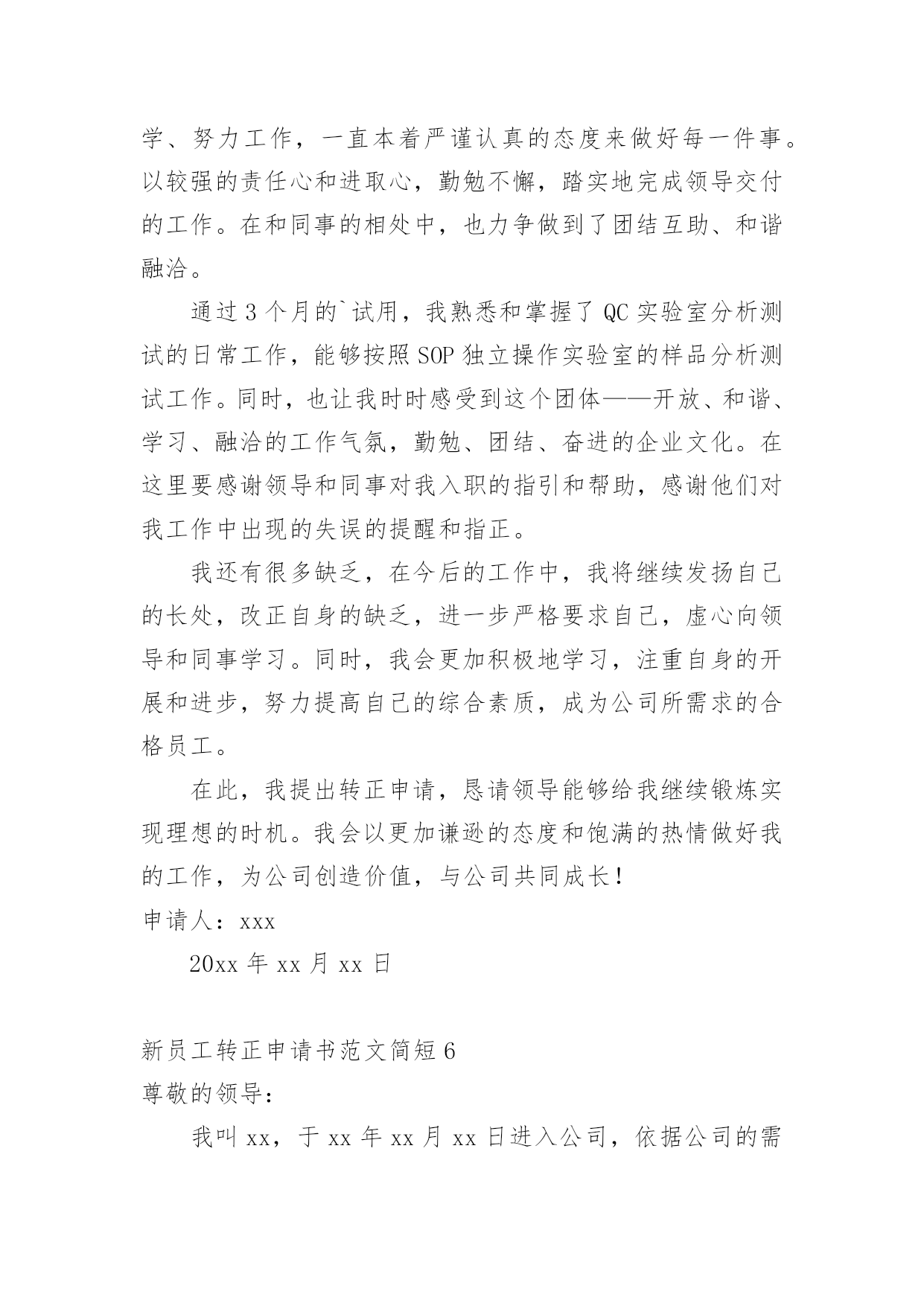 学、努力工作，一直本着严谨认真的态度来做好每一件事。以较强的责任心和进取心，勤勉不懈，踏实地完成领导交付的工作。在和同事的相处中，也力争做到了团结互助、和谐融洽。

通过3个月的`试用，我熟悉和掌握了QC实验室分析测试的日常工作，能够按照SOP独立操作实验室的样品分析测试工作。同时，也让我时时感受到这个团体——开放、和谐、学习、融洽的工作气氛，勤勉、团结、奋进的企业文化。在这里要感谢领导和同事对我入职的指引和帮助，感谢他们对我工作中出现的失误的提醒和指正。

我还有很多缺乏，在今后的工作中，我将继续发扬自己的长处，改正自身的缺乏，进一步严格要求自己，虚心向领导和同事学习。同时，我会更加积极地学习，注重自身的开展和进步，努力提高自己的综合素质，成为公司所需求的合格员工。

在此，我提出转正申请，恳请领导能够给我继续锻炼实现理想的时机。我会以更加谦逊的态度和饱满的热情做好我的工作，为公司创造价值，与公司共同成长！

申请人：xxx

20xx年xx月xx日

新员工转正申请书范文简短6

尊敬的领导：

我叫xx，于xx年xx月xx日进入公司，依据公司的需